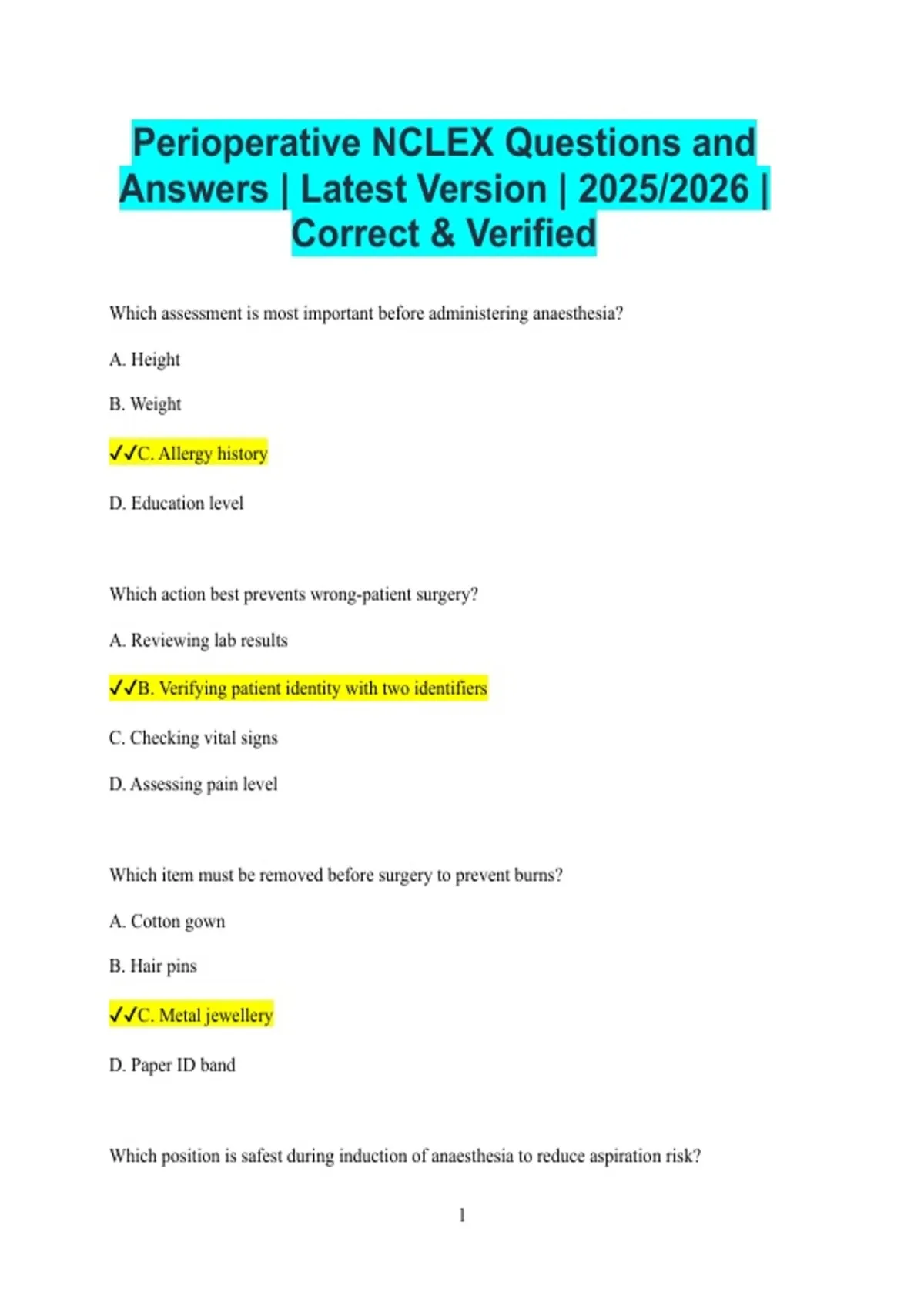 Perioperative NCLEX Questions and Answers | Latest Version | 2025/2026 | Correct & Verified

Which assessment is most important before administering anaesthesia?

A. Height

B. Weight

✓✓C. Allergy history

D. Education level

Which action best prevents wrong-patient surgery?

A. Reviewing lab results

✓✓B. Verifying patient identity with two identifiers

C. Checking vital signs

D. Assessing pain level

Which item must be removed before surgery to prevent burns?

A. Cotton gown

B. Hair pins

✓✓C. Metal jewellery

D. Paper ID band

Which position is safest during induction of anaesthesia to reduce aspiration risk?

1